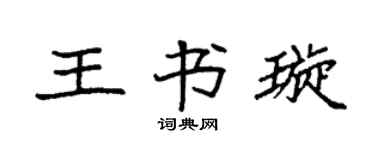 王书璇

词典网